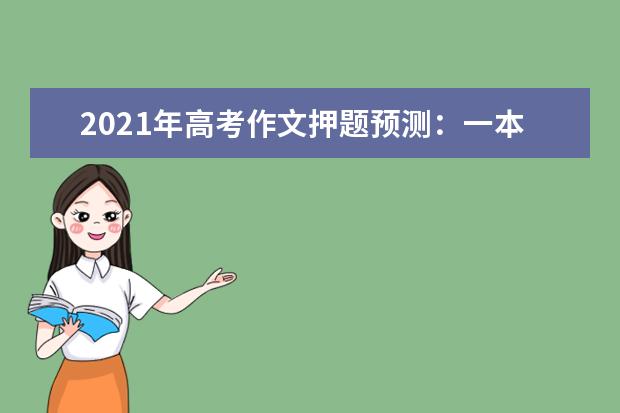 2021年高考作文押题预测：一本